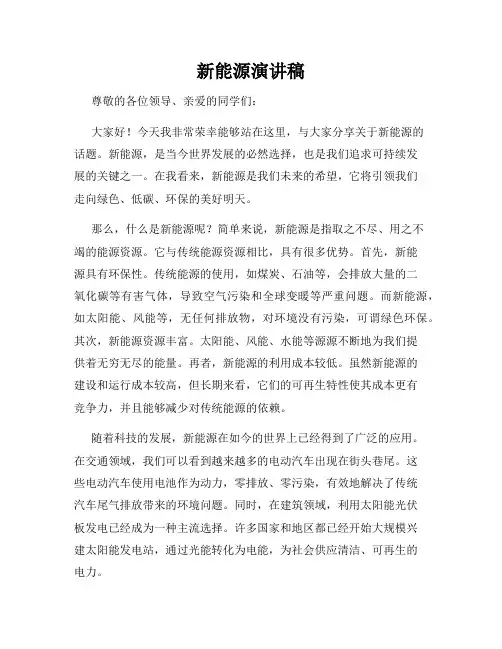 新能源演讲稿

尊敬的各位领导、亲爱的同学们：

大家好！今天我非常荣幸能够站在这里，与大家分享关于新能源的话题。新能源，是当今世界发展的必然选择，也是我们追求可持续发展的关键之一。在我看来，新能源是我们未来的希望，它将引领我们走向绿色、低碳、环保的美好明天。

那么，什么是新能源呢？简单来说，新能源是指取之不尽、用之不竭的能源资源。它与传统能源资源相比，具有很多优势。首先，新能源具有环保性。传统能源的使用，如煤炭、石油等，会排放大量的二氧化碳等有害气体，导致空气污染和全球变暖等严重问题。而新能源，如太阳能、风能等，无任何排放物，对环境没有污染，可谓绿色环保。其次，新能源资源丰富。太阳能、风能、水能等源源不断地为我们提供着无穷无尽的能量。再者，新能源的利用成本较低。虽然新能源的建设和运行成本较高，但长期来看，它们的可再生特性使其成本更有竞争力，并且能够减少对传统能源的依赖。

随着科技的发展，新能源在如今的世界上已经得到了广泛的应用。在交通领域，我们可以看到越来越多的电动汽车出现在街头巷尾。这些电动汽车使用电池作为动力，零排放、零污染，有效地解决了传统汽车尾气排放带来的环境问题。同时，在建筑领域，利用太阳能光伏板发电已经成为一种主流选择。许多国家和地区都已经开始大规模兴建太阳能发电站，通过光能转化为电能，为社会供应清洁、可再生的电力。